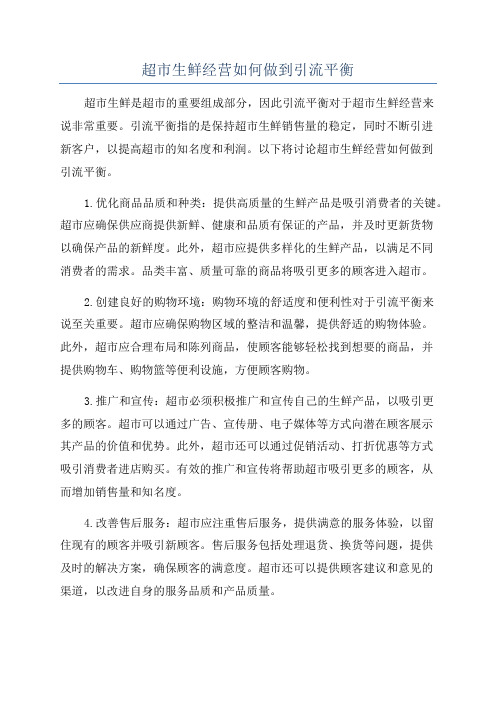 超市生鲜经营如何做到引流平衡

超市生鲜是超市的重要组成部分，因此引流平衡对于超市生鲜经营来说非常重要。引流平衡指的是保持超市生鲜销售量的稳定，同时不断引进新客户，以提高超市的知名度和利润。以下将讨论超市生鲜经营如何做到引流平衡。

1.优化商品品质和种类：提供高质量的生鲜产品是吸引消费者的关键。超市应确保供应商提供新鲜、健康和品质有保证的产品，并及时更新货物以确保产品的新鲜度。此外，超市应提供多样化的生鲜产品，以满足不同消费者的需求。品类丰富、质量可靠的商品将吸引更多的顾客进入超市。

2.创建良好的购物环境：购物环境的舒适度和便利性对于引流平衡来说至关重要。超市应确保购物区域的整洁和温馨，提供舒适的购物体验。此外，超市应合理布局和陈列商品，使顾客能够轻松找到想要的商品，并提供购物车、购物篮等便利设施，方便顾客购物。

3.推广和宣传：超市必须积极推广和宣传自己的生鲜产品，以吸引更多的顾客。超市可以通过广告、宣传册、电子媒体等方式向潜在顾客展示其产品的价值和优势。此外，超市还可以通过促销活动、打折优惠等方式吸引消费者进店购买。有效的推广和宣传将帮助超市吸引更多的顾客，从而增加销售量和知名度。

4.改善售后服务：超市应注重售后服务，提供满意的服务体验，以留住现有的顾客并吸引新顾客。售后服务包括处理退货、换货等问题，提供及时的解决方案，确保顾客的满意度。超市还可以提供顾客建议和意见的渠道，以改进自身的服务品质和产品质量。